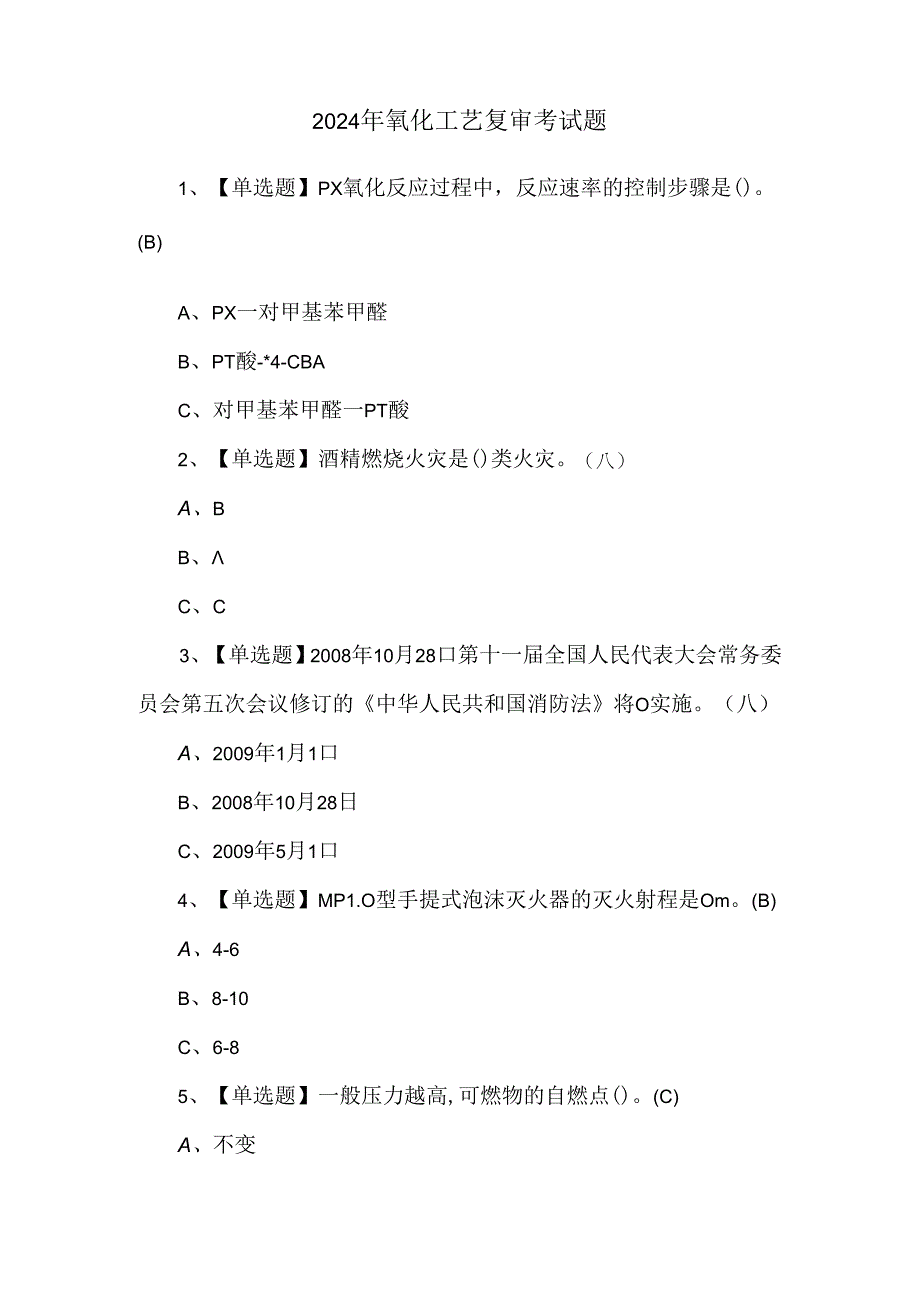 2024年氧化工艺复审考试题

1、【单选题】PX氧化反应过程中，反应速率的控制步骤是()。(B)

A、PX一对甲基苯甲醛

B、PT酸-*4-CBA

C、对甲基苯甲醛一PT酸

2、【单选题】酒精燃烧火灾是()类火灾。（八）

A、B

B、Λ

C、C

3、【单选题】2008年10月28口第十一届全国人民代表大会常务委员会第五次会议修订的《中华人民共和国消防法》将O实施。（八）

A、2009年1月1口

B、2008年10月28日

C、2009年5月1口

4、【单选题】MP1.O型手提式泡沫灭火器的灭火射程是Om。(B)

A、4-6

B、8-10

C、6-8

5、【单选题】一般压力越高,可燃物的自燃点()。(C)

A、不变